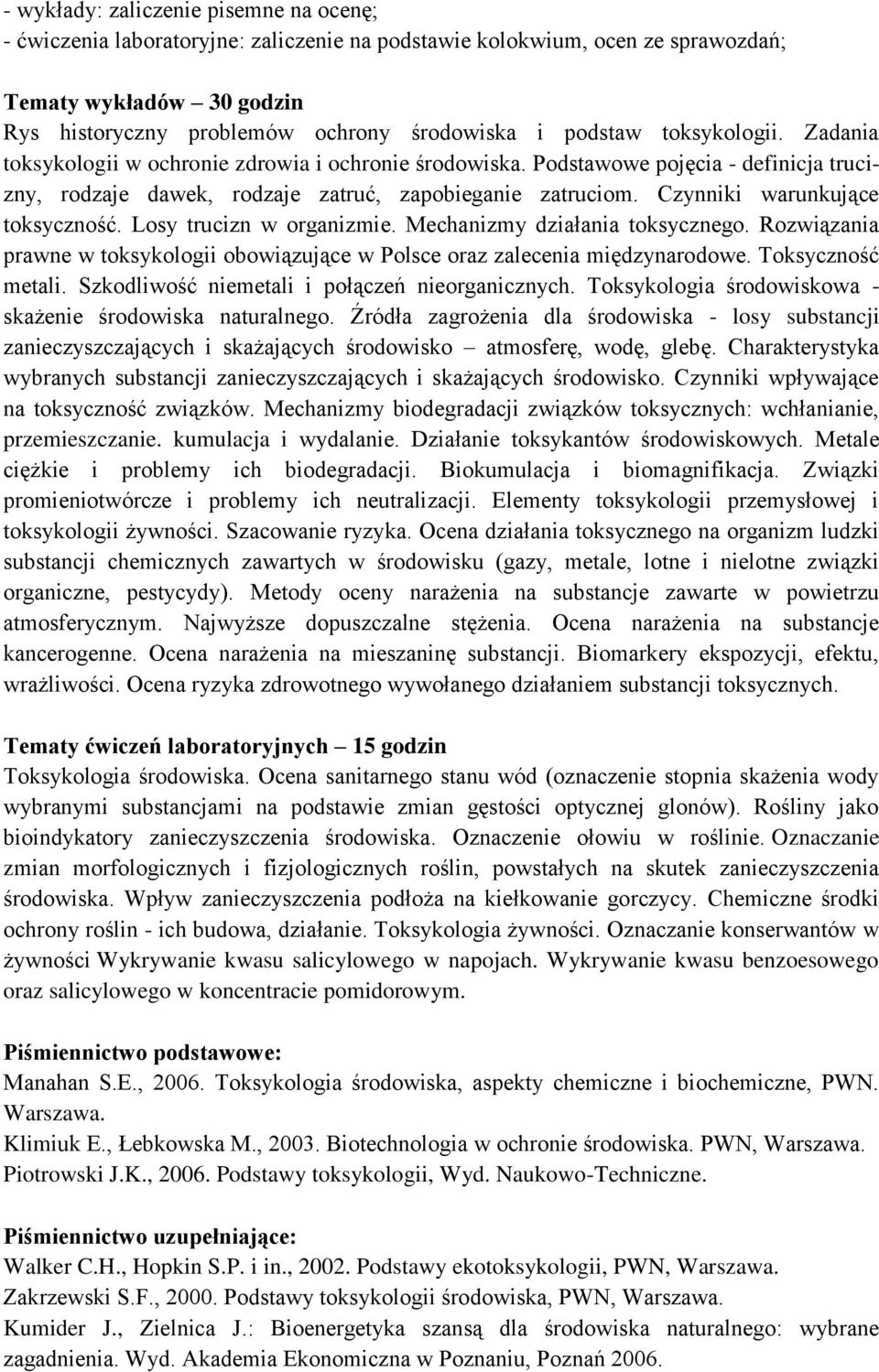 - wykłady: zaliczenie pisemne na ocenę;
- ćwiczenia laboratoryjne: zaliczenie na podstawie kolokwium, ocen ze sprawozdań;

Tematy wykładów – 30 godzin
Rys historyczny problemów ochrony środowiska i podstaw toksykologii. Zadania toksykologii w ochronie zdrowia i ochronie środowiska. Podstawowe pojęcia - definicja trucizny, rodzaje dawek, rodzaje zatruć, zapobieganie zatruciom. Czynniki warunkujące toksyczność. Losy trucizn w organizmie. Mechanizmy działania toksycznego. Rozwiązania prawne w toksykologii obowiązujące w Polsce oraz zalecenia międzynarodowe. Toksyczność metali. Szkodliwość niemetali i połączeń nieorganicznych. Toksykologia środowiskowa - skażenie środowiska naturalnego. Źródła zagrożenia dla środowiska - losy substancji zanieczyszczających i skażających środowisko – atmosferę, wodę, glebę. Charakterystyka wybranych substancji zanieczyszczających i skażających środowisko. Czynniki wpływające na toksyczność związków. Mechanizmy biodegradacji związków toksycznych: wchłanianie, przemieszczanie. kumulacja i wydalanie. Działanie toksykantów środowiskowych. Metale ciężkie i problemy ich biodegradacji. Biokumulacja i biomagnifikacja. Związki promieniotwórcze i problemy ich neutralizacji. Elementy toksykologii przemysłowej i toksykologii żywności. Szacowanie ryzyka. Ocena działania toksycznego na organizm ludzki substancji chemicznych zawartych w środowisku (gazy, metale, lotne i nielotne związki organiczne, pestycydy). Metody oceny narażenia na substancje zawarte w powietrzu atmosferycznym. Najwyższe dopuszczalne stężenia. Ocena narażenia na substancje kancerogenne. Ocena narażenia na mieszaninę substancji. Biomarkery ekspozycji, efektu, wrażliwości. Ocena ryzyka zdrowotnego wywołanego działaniem substancji toksycznych.

Tematy ćwiczeń laboratoryjnych – 15 godzin
Toksykologia środowiska. Ocena sanitarnego stanu wód (oznaczenie stopnia skażenia wody wybranymi substancjami na podstawie zmian gęstości optycznej glonów). Rośliny jako bioindykatory zanieczyszczenia środowiska. Oznaczenie ołowiu w roślinie. Oznaczanie zmian morfologicznych i fizjologicznych roślin, powstałych na skutek zanieczyszczenia środowiska. Wpływ zanieczyszczenia podłoża na kiełkowanie gorczycy. Chemiczne środki ochrony roślin - ich budowa, działanie. Toksykologia żywności. Oznaczanie konserwantów w żywności Wykrywanie kwasu salicylowego w napojach. Wykrywanie kwasu benzoesowego oraz salicylowego w koncentracie pomidorowym.

Piśmiennictwo podstawowe:
Manahan S.E., 2006. Toksykologia środowiska, aspekty chemiczne i biochemiczne, PWN. Warszawa.
Klimiuk E., Łebkowska M., 2003. Biotechnologia w ochronie środowiska. PWN, Warszawa.
Piotrowski J.K., 2006. Podstawy toksykologii, Wyd. Naukowo-Techniczne.

Piśmiennictwo uzupełniające:
Walker C.H., Hopkin S.P. i in., 2002. Podstawy ekotoksykologii, PWN, Warszawa.
Zakrzewski S.F., 2000. Podstawy toksykologii środowiska, PWN, Warszawa.
Kumider J., Zielnica J.: Bioenergetyka szansą dla środowiska naturalnego: wybrane zagadnienia. Wyd. Akademia Ekonomiczna w Poznaniu, Poznań 2006.